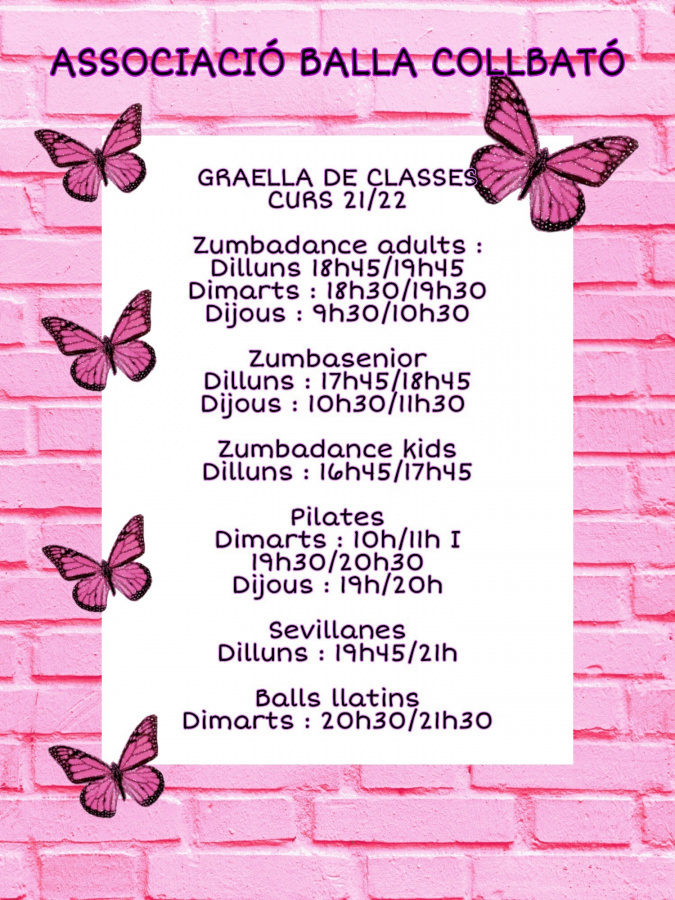 ASSOCIACIÓ BALLA COLLBATÓ

GRAELLA DE CLASSES
CURS 21/22

Zumbadance adults :
Dilluns 18h45/19h45
Dimarts : 18h30/19h30
Dijous : 9h30/10h30

Zumbasenior
Dilluns : 17h45/18h45
Dijous : 10h30/11h30

Zumbadance kids
Dilluns : 16h45/17h45

Pilates
Dimarts : 10h/11h I
19h30/20h30
Dijous : 19h/20h

Sevillanes
Dilluns : 19h45/21h

Balls llatins
Dimarts : 20h30/21h30